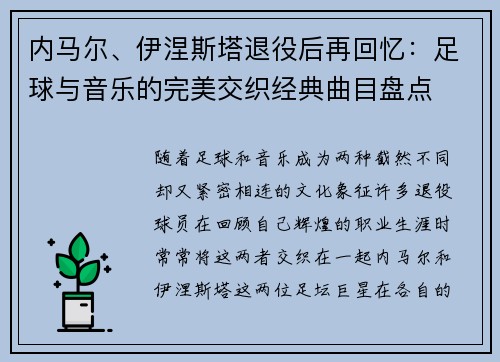 内马尔、伊涅斯塔退役后再回忆：足球与音乐的完美交织经典曲目盘点

随着足球和音乐成为两种截然不同却又紧密相连的文化象征许多退役球员在回顾自己辉煌的职业生涯时常常将这两者交织在一起内马尔和伊涅斯塔这两位足坛巨星在各自的